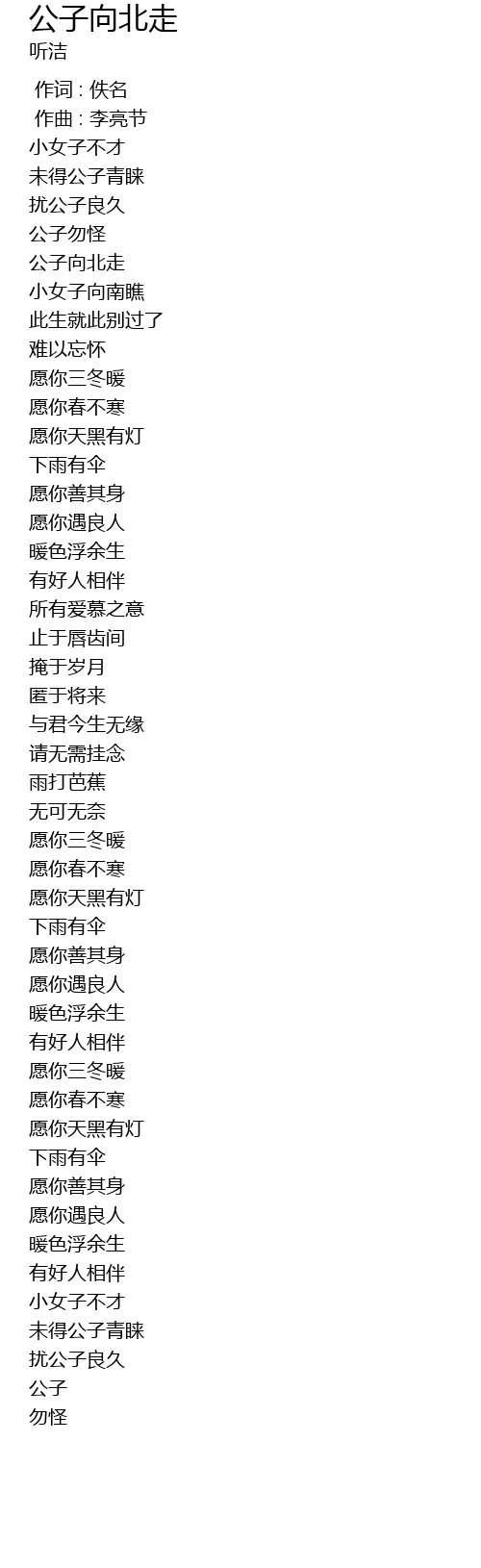 公子向北走
听洁

作词 : 佚名
作曲 : 李亮节
小女子不才
未得公子青睐
扰公子良久
公子勿怪
公子向北走
小女子向南瞧
此生就此别过了
难以忘怀
愿你三冬暖
愿你春不寒
愿你天黑有灯
下雨有伞
愿你善其身
愿你遇良人
暖色浮余生
有好人相伴
所有爱慕之意
止于唇齿间
掩于岁月
匿于将来
与君今生无缘
请无需挂念
雨打芭蕉
无可无奈
愿你三冬暖
愿你春不寒
愿你天黑有灯
下雨有伞
愿你善其身
愿你遇良人
暖色浮余生
有好人相伴
愿你三冬暖
愿你春不寒
愿你天黑有灯
下雨有伞
愿你善其身
愿你遇良人
暖色浮余生
有好人相伴
小女子不才
未得公子青睐
扰公子良久
公子
勿怪